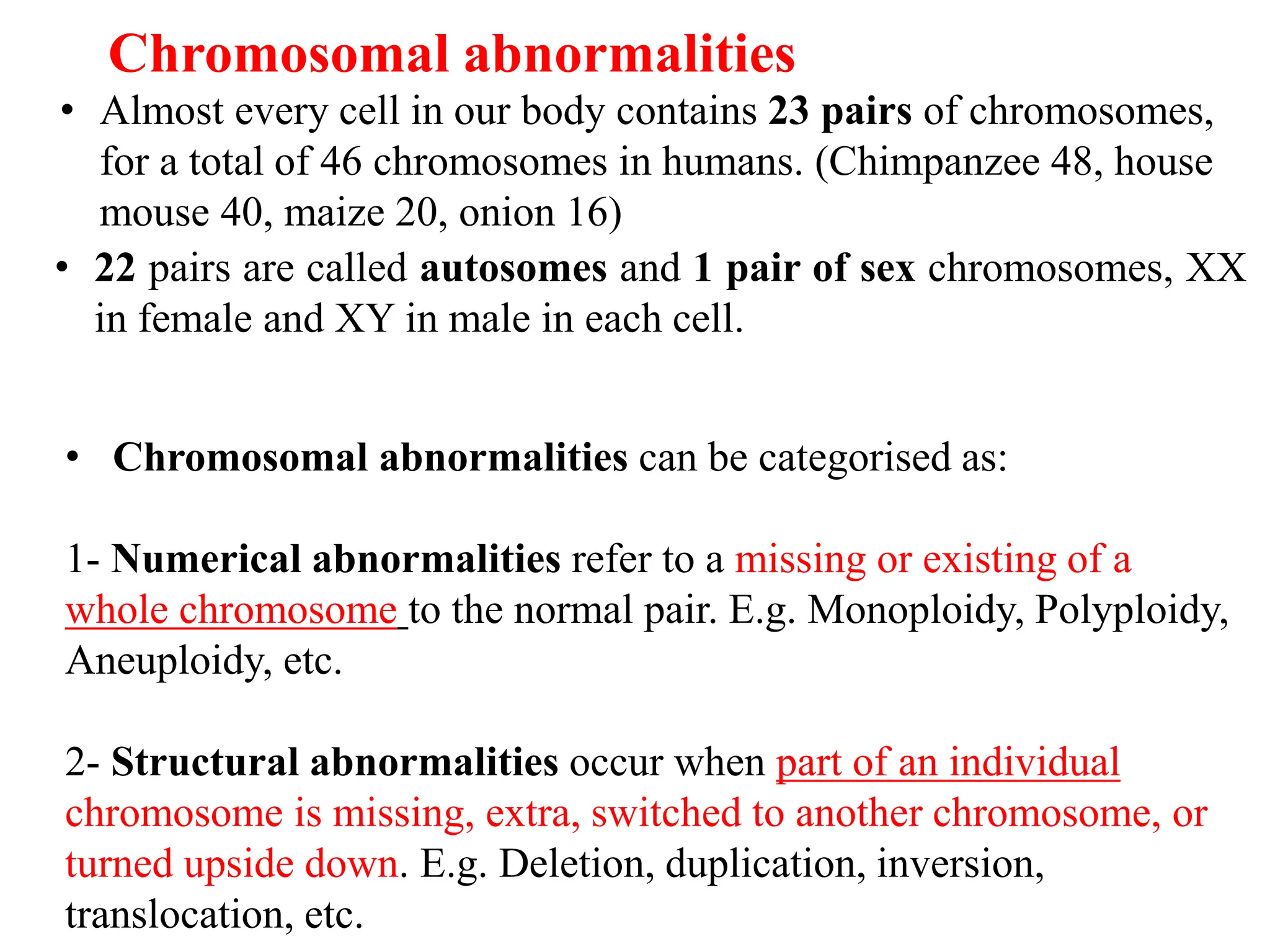 Chromosomal abnormalities

• Almost every cell in our body contains 23 pairs of chromosomes, for a total of 46 chromosomes in humans. (Chimpanzee 48, house mouse 40, maize 20, onion 16)

• 22 pairs are called autosomes and 1 pair of sex chromosomes, XX in female and XY in male in each cell.

• Chromosomal abnormalities can be categorised as:

1- Numerical abnormalities refer to a missing or existing of a whole chromosome to the normal pair. E.g. Monoploidy, Polyploidy, Aneuploidy, etc.

2- Structural abnormalities occur when part of an individual chromosome is missing, extra, switched to another chromosome, or turned upside down. E.g. Deletion, duplication, inversion, translocation, etc.